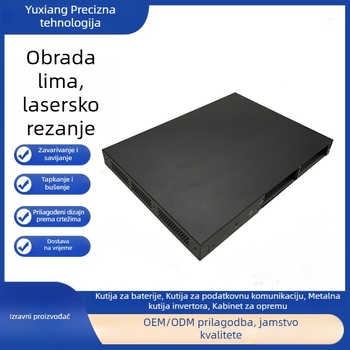 Yuxiang Precizna tehnologija

Obrada lima, lasersko rezanje

Zavarivanje i savijanje

Tapkanje i bušenje

Prilagođeni dizajn prema crtežima

Dostava na vrijeme

Kutija za baterije, Kutija za podatkovnu komunikaciju, Metalna kutija invertora, Kabinet za opremu

Izravni proizvođač

OEM/ODM prilagodba, jamstvo kvalitete